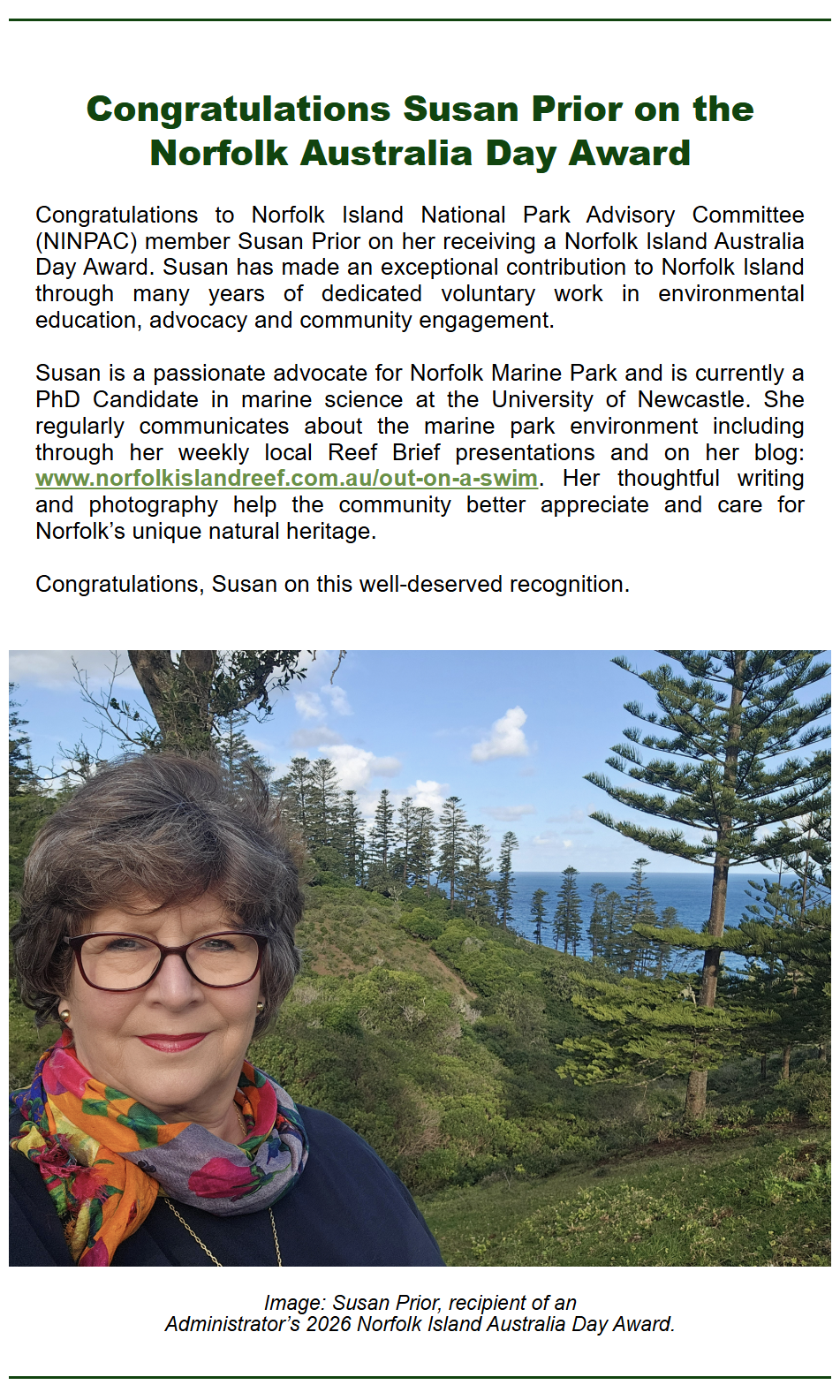 Congratulations Susan Prior on the Norfolk Australia Day Award

Congratulations to Norfolk Island National Park Advisory Committee (NINPAC) member Susan Prior on her receiving a Norfolk Island Australia Day Award. Susan has made an exceptional contribution to Norfolk Island through many years of dedicated voluntary work in environmental education, advocacy and community engagement.

Susan is a passionate advocate for Norfolk Marine Park and is currently a PhD Candidate in marine science at the University of Newcastle. She regularly communicates about the marine park environment including through her weekly local Reef Brief presentations and on her blog: www.norfolkislandreef.com.au/out-on-a-swim. Her thoughtful writing and photography help the community better appreciate and care for Norfolk's unique natural heritage.

Congratulations, Susan on this well-deserved recognition.

Image: Susan Prior, recipient of an Administrator's 2026 Norfolk Island Australia Day Award.